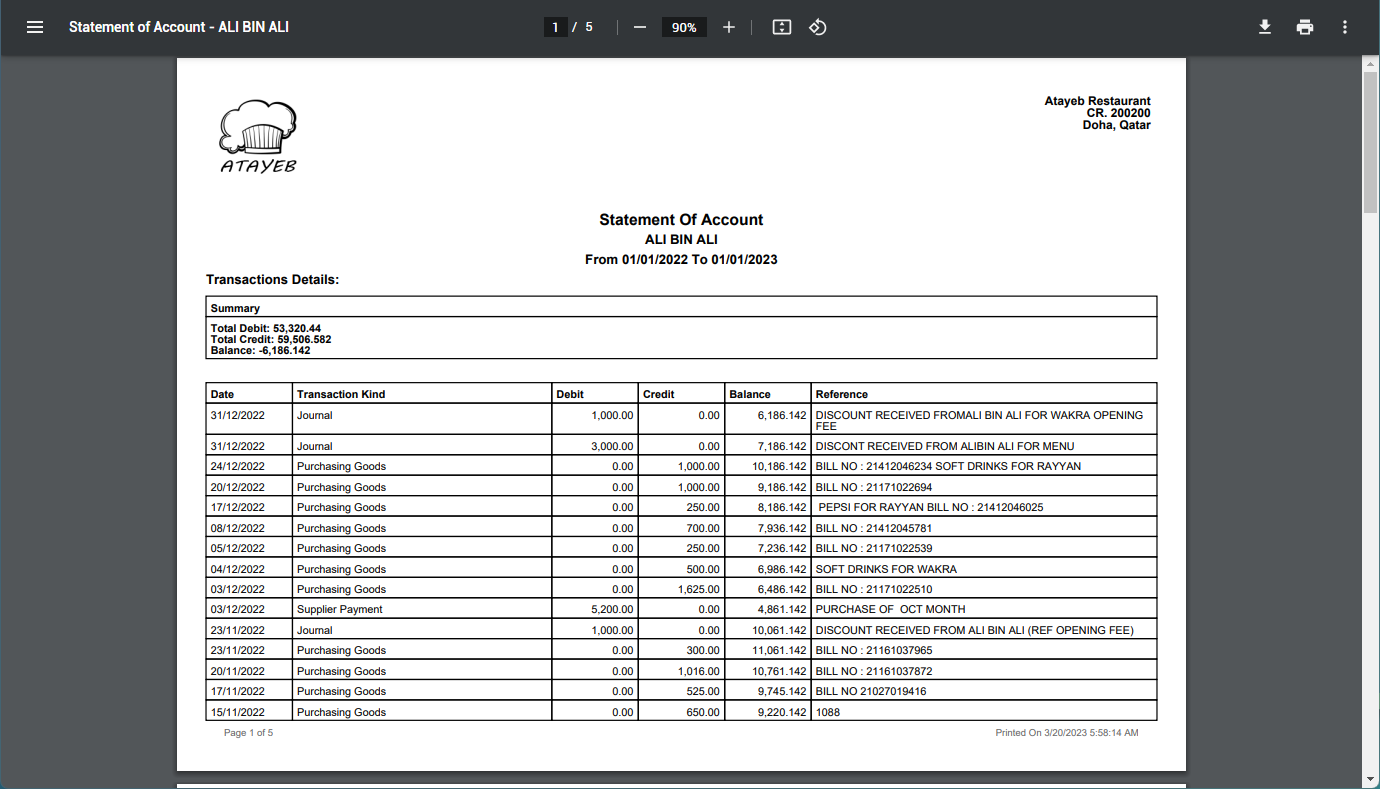 Statement of Account - ALI BIN ALI

1 / 5

90%

ATAYEB

Atayeb Restaurant
CR. 200200
Doha, Qatar

Statement Of Account
ALI BIN ALI
From 01/01/2022 To 01/01/2023

Transactions Details:

Summary

Total Debit: 53,320.44
Total Credit: 59,506.582
Balance: -6,186.142

| Date | Transaction Kind | Debit | Credit | Balance | Reference |
|---|---|---|---|---|---|
| 31/12/2022 | Journal | 1,000.00 | 0.00 | 6,186.142 | DISCOUNT RECEIVED FROMALI BIN ALI FOR WAKRA OPENING FEE |
| 31/12/2022 | Journal | 3,000.00 | 0.00 | 7,186.142 | DISCONT RECEIVED FROM ALIBIN ALI FOR MENU |
| 24/12/2022 | Purchasing Goods | 0.00 | 1,000.00 | 10,186.142 | BILL NO : 21412046234 SOFT DRINKS FOR RAYYAN |
| 20/12/2022 | Purchasing Goods | 0.00 | 1,000.00 | 9,186.142 | BILL NO : 21171022694 |
| 17/12/2022 | Purchasing Goods | 0.00 | 250.00 | 8,186.142 | PEPSI FOR RAYYAN BILL NO : 21412046025 |
| 08/12/2022 | Purchasing Goods | 0.00 | 700.00 | 7,936.142 | BILL NO : 21412045781 |
| 05/12/2022 | Purchasing Goods | 0.00 | 250.00 | 7,236.142 | BILL NO : 21171022539 |
| 04/12/2022 | Purchasing Goods | 0.00 | 500.00 | 6,986.142 | SOFT DRINKS FOR WAKRA |
| 03/12/2022 | Purchasing Goods | 0.00 | 1,625.00 | 6,486.142 | BILL NO : 21171022510 |
| 03/12/2022 | Supplier Payment | 5,200.00 | 0.00 | 4,861.142 | PURCHASE OF OCT MONTH |
| 23/11/2022 | Journal | 1,000.00 | 0.00 | 10,061.142 | DISCOUNT RECEIVED FROM ALI BIN ALI (REF OPENING FEE) |
| 23/11/2022 | Purchasing Goods | 0.00 | 300.00 | 11,061.142 | BILL NO : 21161037965 |
| 20/11/2022 | Purchasing Goods | 0.00 | 1,016.00 | 10,761.142 | BILL NO : 21161037872 |
| 17/11/2022 | Purchasing Goods | 0.00 | 525.00 | 9,745.142 | BILL NO 21027019416 |
| 15/11/2022 | Purchasing Goods | 0.00 | 650.00 | 9,220.142 | 1088 |

Page 1 of 5

Printed On 3/20/2023 5:58:14 AM